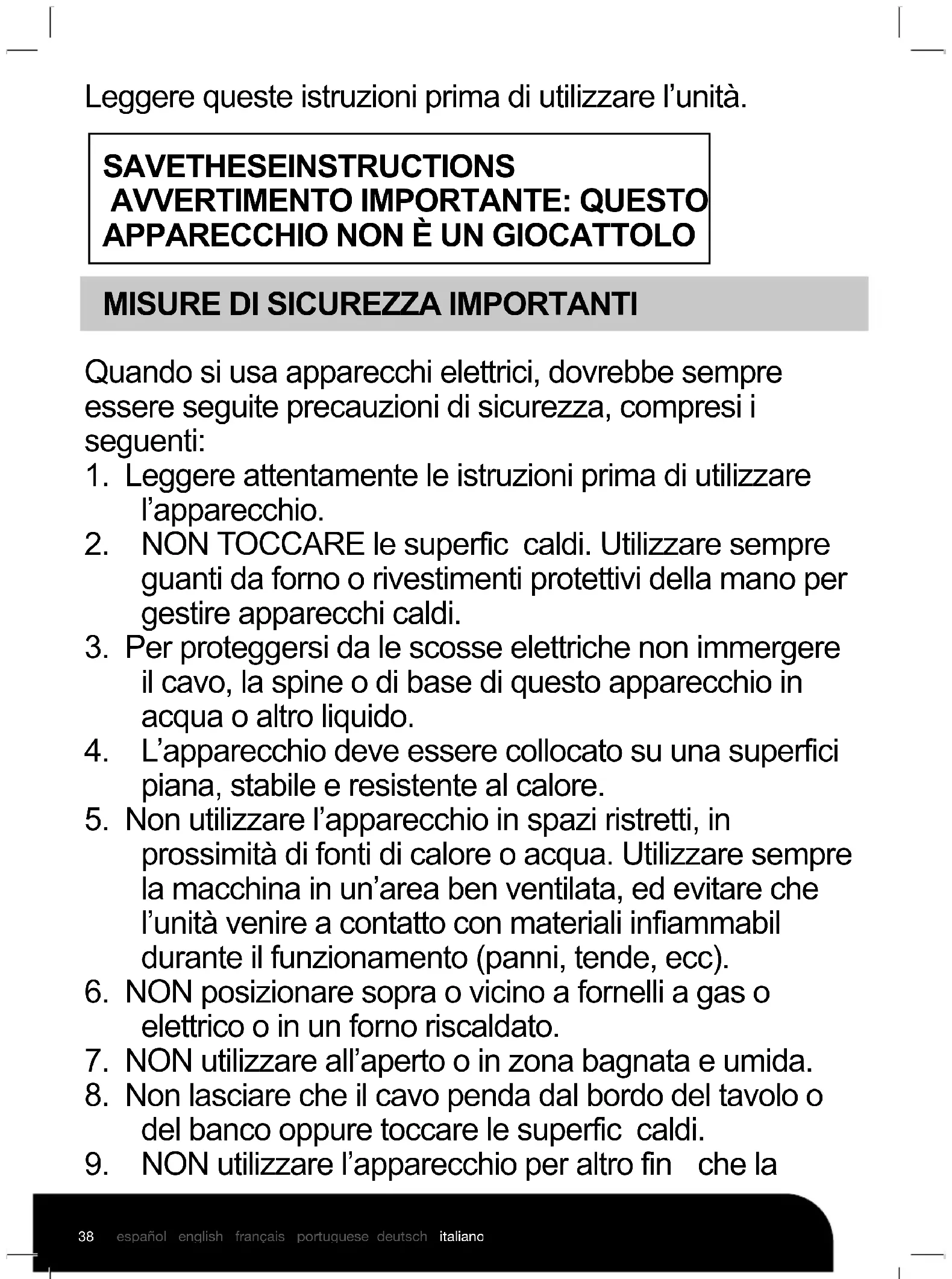 Leggere queste istruzioni prima di utilizzare l'unità.

SAVETHESEINSTRUCTIONS
AVVERTIMENTO IMPORTANTE: QUESTO APPARECCHIO NON È UN GIOCATTOLO

MISURE DI SICUREZZA IMPORTANTI

Quando si usa apparecchi elettrici, dovrebbe sempre essere seguite precauzioni di sicurezza, compresi i seguenti:
1. Leggere attentamente le istruzioni prima di utilizzare l'apparecchio.
2. NON TOCCARE le superfic caldi. Utilizzare sempre guanti da forno o rivestimenti protettivi della mano per gestire apparecchi caldi.
3. Per proteggersi da le scosse elettriche non immergere il cavo, la spine o di base di questo apparecchio in acqua o altro liquido.
4. L'apparecchio deve essere collocato su una superfici piana, stabile e resistente al calore.
5. Non utilizzare l'apparecchio in spazi ristretti, in prossimità di fonti di calore o acqua. Utilizzare sempre la macchina in un'area ben ventilata, ed evitare che l'unità venire a contatto con materiali infiammabil durante il funzionamento (panni, tende, ecc).
6. NON posizionare sopra o vicino a fornelli a gas o elettrico o in un forno riscaldato.
7. NON utilizzare all'aperto o in zona bagnata e umida.
8. Non lasciare che il cavo penda dal bordo del tavolo o del banco oppure toccare le superfic caldi.
9. NON utilizzare l'apparecchio per altro fin che la

38 español english français portuguese deutsch italiano